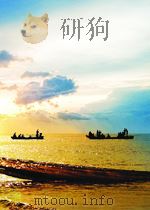 研狗

mtoou.info